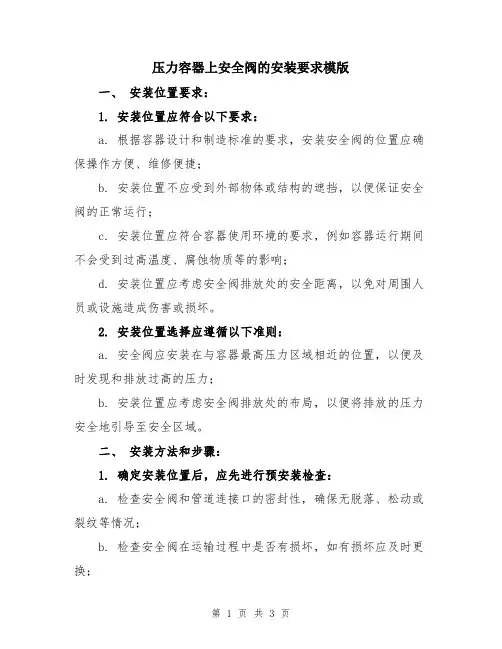 压力容器上安全阀的安装要求模版

一、 安装位置要求：

1. 安装位置应符合以下要求：

a. 根据容器设计和制造标准的要求，安装安全阀的位置应确保操作方便、维修便捷；

b. 安装位置不应受到外部物体或结构的遮挡，以便保证安全阀的正常运行；

c. 安装位置应符合容器使用环境的要求，例如容器运行期间不会受到过高温度、腐蚀物质等的影响；

d. 安装位置应考虑安全阀排放处的安全距离，以免对周围人员或设施造成伤害或损坏。

2. 安装位置选择应遵循以下准则：

a. 安全阀应安装在与容器最高压力区域相近的位置，以便及时发现和排放过高的压力；

b. 安装位置应考虑安全阀排放处的布局，以便将排放的压力安全地引导至安全区域。

二、 安装方法和步骤：

1. 确定安装位置后，应先进行预安装检查：

a. 检查安全阀和管道连接口的密封性，确保无脱落、松动或裂纹等情况；

b. 检查安全阀在运输过程中是否有损坏，如有损坏应及时更换；

第 1 页 共 3 页